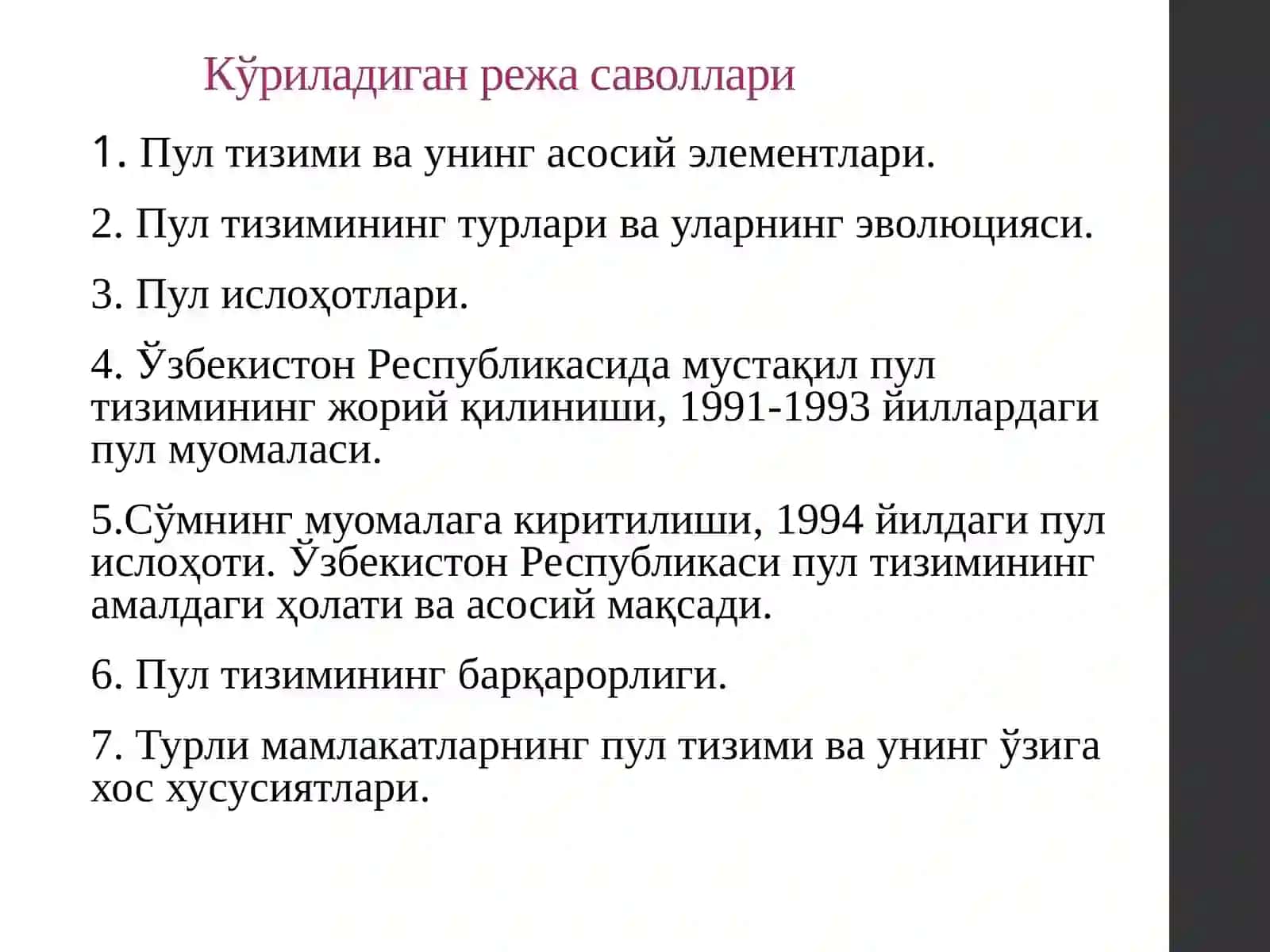 Кўриладиган режа саволлари

1. Пул тизими ва унинг асосий элементлари.

2. Пул тизимининг турлари ва уларнинг эволюцияси.

3. Пул ислоҳотлари.

4. Ўзбекистон Республикасида мустақил пул тизимининг жорий қилиниши, 1991-1993 йиллардаги пул муомаласи.

5.Сўмнинг муомалага киритилиши, 1994 йилдаги пул ислоҳоти. Ўзбекистон Республикаси пул тизимининг амалдаги ҳолати ва асосий мақсади.

6. Пул тизимининг барқарорлиги.

7. Турли мамлакатларнинг пул тизими ва унинг ўзига хос хусусиятлари.